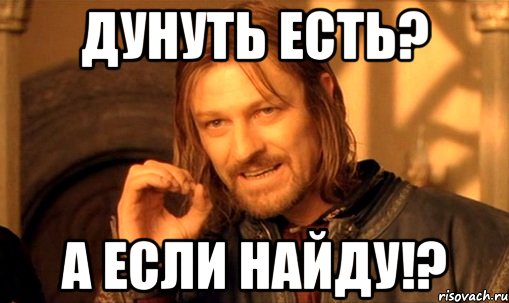 ДУНУТЬ ЕСТЬ?

А ЕСЛИ НАЙДУ!?

risovach.ru